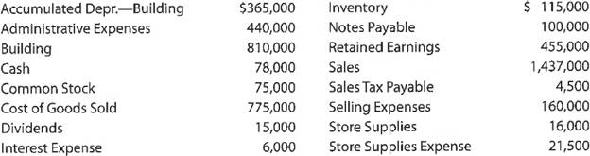 | Accumulated Depr.—Building | \$365,000 | Inventory | \$ 115,000 |
|---|---|---|---|
| Administrative Expenses | 440,000 | Notes Payable | 100,000 |
| Building | 810,000 | Retained Earnings | 455,000 |
| Cash | 78,000 | Sales | 1,437,000 |
| Common Stock | 75,000 | Sales Tax Payable | 4,500 |
| Cost of Goods Sold | 775,000 | Selling Expenses | 160,000 |
| Dividends | 15,000 | Store Supplies | 16,000 |
| Interest Expense | 6,000 | Store Supplies Expense | 21,500 |